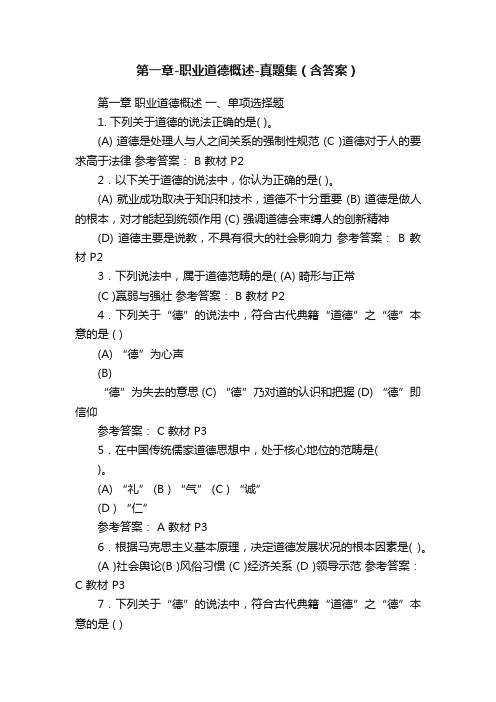 第一章-职业道德概述-真题集（含答案）

第一章 职业道德概述 一、单项选择题

1. 下列关于道德的说法正确的是( )。

(A) 道德是处理人与人之间关系的强制性规范 (C )道德对于人的要求高于法律 参考答案： B 教材 P2

2．以下关于道德的说法中，你认为正确的是( )。

(A) 就业成功取决于知识和技术，道德不十分重要 (B) 道德是做人的根本，对才能起到统领作用 (C) 强调道德会束缚人的创新精神

(D) 道德主要是说教，不具有很大的社会影响力 参考答案： B 教材 P2

3．下列说法中，属于道德范畴的是( (A) 畸形与正常

(C )羸弱与强壮 参考答案： B 教材 P2

4．下列关于“德”的说法中，符合古代典籍“道德”之“德”本意的是 ( )

(A) “德”为心声

(B)

“德”为失去的意思 (C) “德”乃对道的认识和把握 (D) “德”即信仰

参考答案： C 教材 P3

5．在中国传统儒家道德思想中，处于核心地位的范畴是( )。

(A) “礼” (B ) “气” (C ) “诚”

(D ) “仁”

参考答案： A 教材 P3

6．根据马克思主义基本原理，决定道德发展状况的根本因素是( )。

(A )社会舆论(B )风俗习惯 (C )经济关系 (D )领导示范 参考答案： C 教材 P3

7．下列关于“德”的说法中，符合古代典籍“道德”之“德”本意的是 ( )